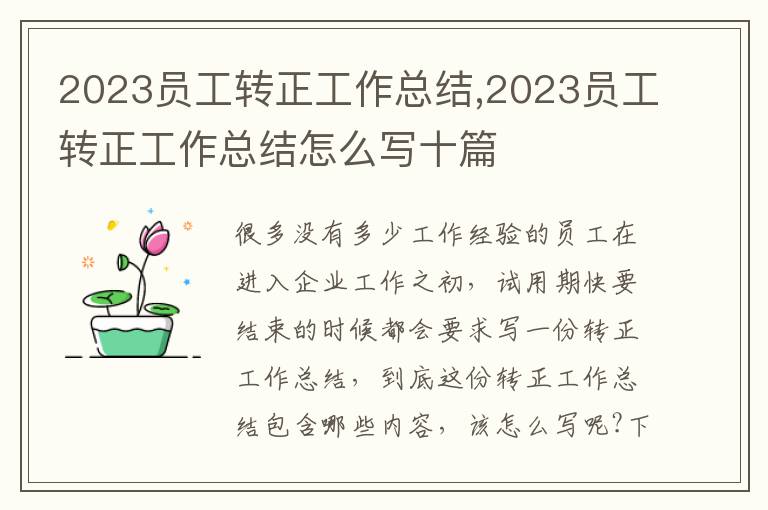 2023员工转正工作总结,2023员工转正工作总结怎么写十篇

很多没有多少工作经验的员工在进入企业工作之初，试用期快要结束的时候都会要求写一份转正工作总结，到底这份转正工作总结包含哪些内容，该怎么写呢?下